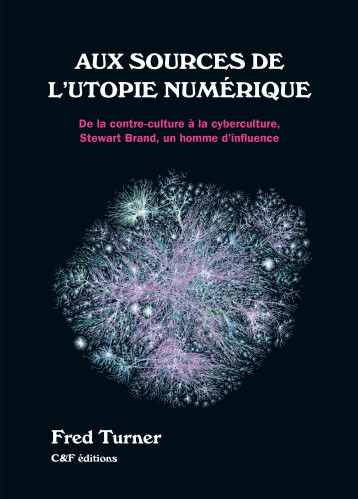 AUX SOURCES DE L'UTOPIE NUMÉRIQUE

De la contre-culture à la cyberculture, Stewart Brand, un homme d'influence

Fred Turner

C&F éditions